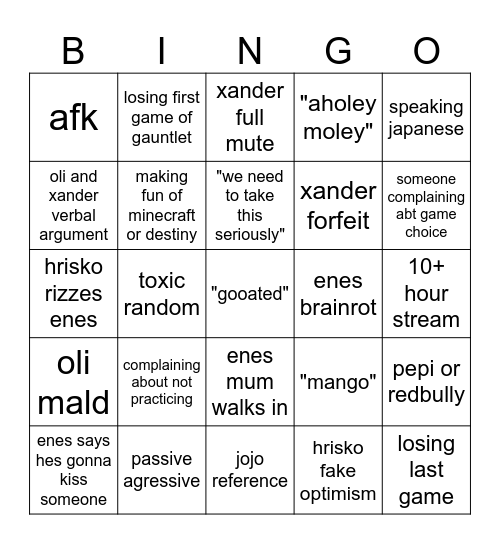 | B | I | N | G | O |
|---|---|---|---|---|
| afk | losing first game of gauntlet | xander full mute | "aholey moley" | speaking japanese |
| oli and xander verbal argument | making fun of minecraft or destiny | "we need to take this seriously" | xander forfeit | someone complaining abt game choice |
| hrisko rizzes enes | toxic random | "gooated" | enes brainrot | 10+ hour stream |
| oli mald | complaining about not practicing | enes mum walks in | "mango" | pepi or redbully |
| enes says hes gonna kiss someone | passive agressive | jojo reference | hrisko fake optimism | losing last game |